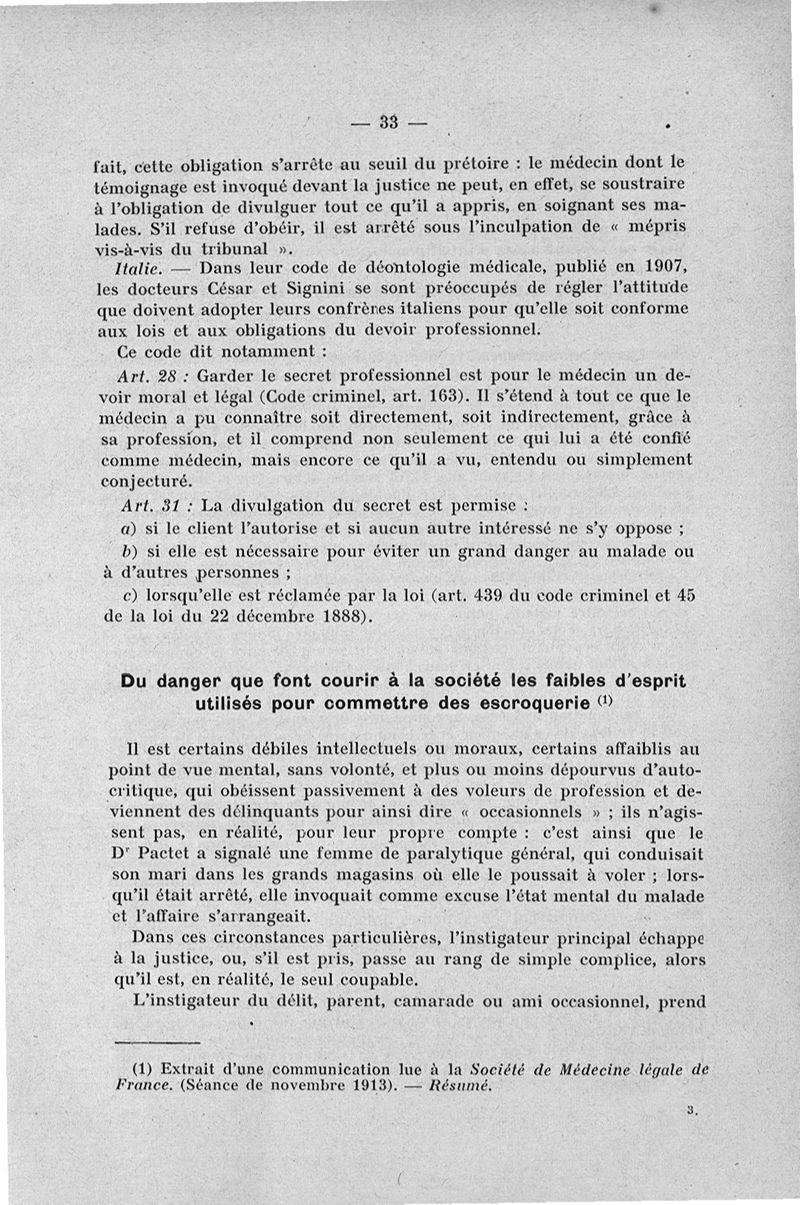 — 33 —

fait, cette obligation s'arrête au seuil du prétoire : le médecin dont le témoignage est invoqué devant la justice ne peut, en effet, se soustraire à l'obligation de divulguer tout ce qu'il a appris, en soignant ses malades. S'il refuse d'obéir, il est arrêté sous l'inculpation de « mépris vis-à-vis du tribunal ».

Italie. — Dans leur code de déontologie médicale, publié en 1907, les docteurs César et Signini se sont préoccupés de régler l'attitude que doivent adopter leurs confrères italiens pour qu'elle soit conforme aux lois et aux obligations du devoir professionnel.

Ce code dit notamment :

Art. 28 : Garder le secret professionnel est pour le médecin un devoir moral et légal (Code criminel, art. 163). Il s'étend à tout ce que le médecin a pu connaître soit directement, soit indirectement, grâce à sa profession, et il comprend non seulement ce qui lui a été confié comme médecin, mais encore ce qu'il a vu, entendu ou simplement conjecturé.

Art. 31 : La divulgation du secret est permise :

a) si le client l'autorise et si aucun autre intéressé ne s'y oppose ;

b) si elle est nécessaire pour éviter un grand danger au malade ou à d'autres personnes ;

c) lorsqu'elle est réclamée par la loi (art. 439 du code criminel et 45 de la loi du 22 décembre 1888).

Du danger que font courir à la société les faibles d'esprit utilisés pour commettre des escroquerie (1)

Il est certains débiles intellectuels ou moraux, certains affaiblis au point de vue mental, sans volonté, et plus ou moins dépourvus d'autocritique, qui obéissent passivement à des voleurs de profession et deviennent des délinquants pour ainsi dire « occasionnels » ; ils n'agissent pas, en réalité, pour leur propre compte : c'est ainsi que le Dr Pactet a signalé une femme de paralytique général, qui conduisait son mari dans les grands magasins où elle le poussait à voler ; lorsqu'il était arrêté, elle invoquait comme excuse l'état mental du malade et l'affaire s'arrangeait.

Dans ces circonstances particulières, l'instigateur principal échappe à la justice, ou, s'il est pris, passe au rang de simple complice, alors qu'il est, en réalité, le seul coupable.

L'instigateur du délit, parent, camarade ou ami occasionnel, prend

(1) Extrait d'une communication lue à la Société de Médecine légale de France. (Séance de novembre 1913). — Résumé.

3.